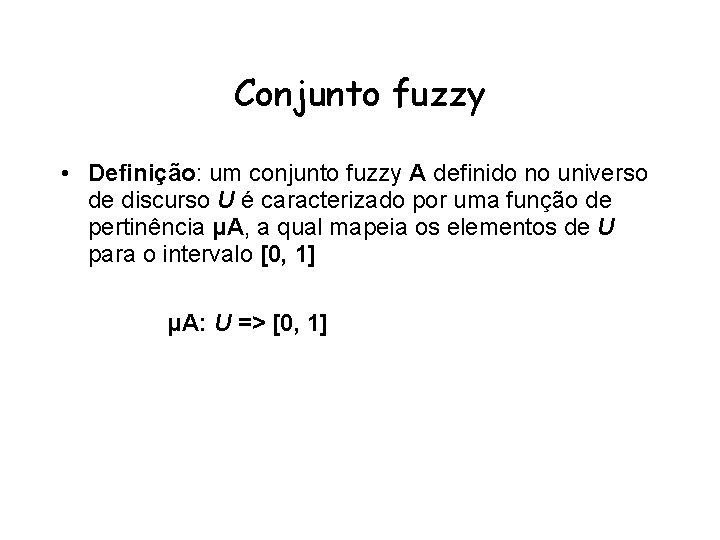 Conjunto fuzzy

• Definição: um conjunto fuzzy A definido no universo de discurso U é caracterizado por uma função de pertinência μA, a qual mapeia os elementos de U para o intervalo [0, 1]

μA: U => [0, 1]